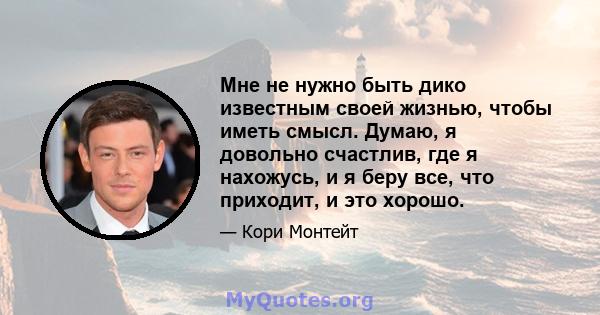 Мне не нужно быть дико известным своей жизнью, чтобы иметь смысл. Думаю, я довольно счастлив, где я нахожусь, и я беру все, что приходит, и это хорошо.

— Кори Монтейт

MyQuotes.org